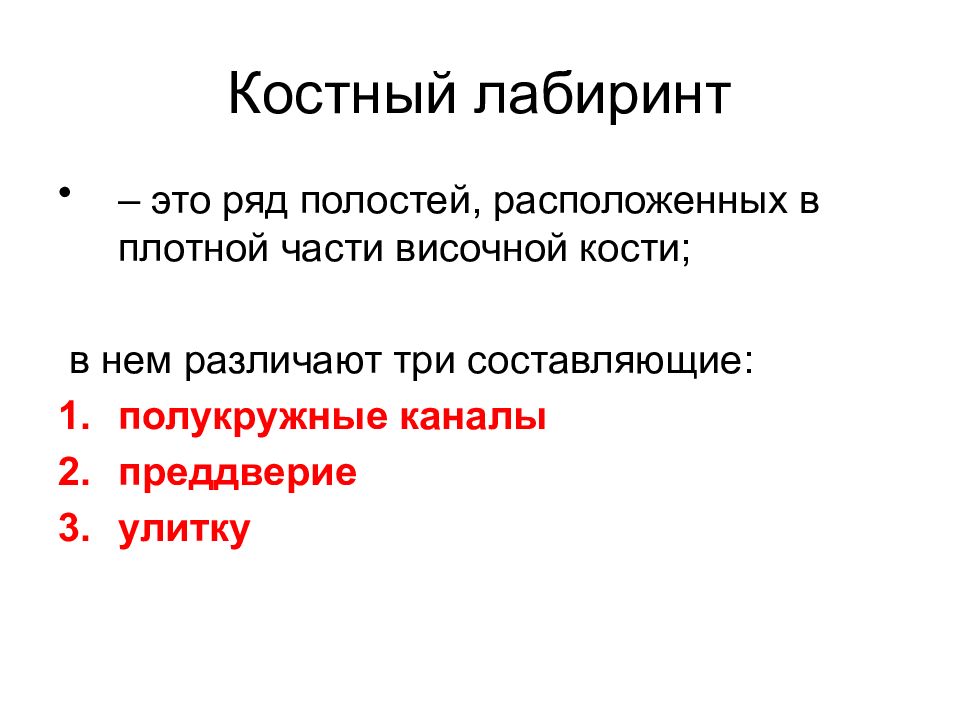 Костный лабиринт

• – это ряд полостей, расположенных в плотной части височной кости;

в нем различают три составляющие:
1. полукружные каналы
2. преддверие
3. улитку